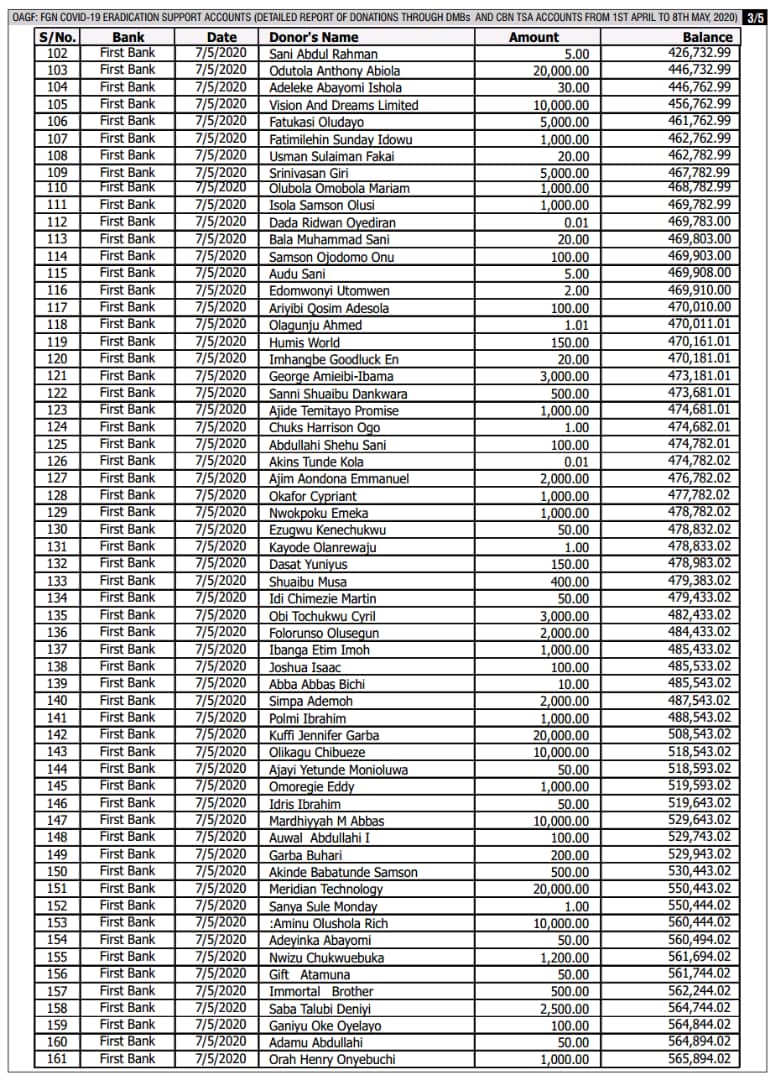 OAGF: FGN COVID-19 ERADICATION SUPPORT ACCOUNTS (DETAILED REPORT OF DONATIONS THROUGH DMBs AND CBN TSA ACCOUNTS FROM 1ST APRIL TO 8TH MAY, 2020) 3/5

| S/No. | Bank | Date | Donor's Name | Amount | Balance |
|---|---|---|---|---|---|
| 102 | First Bank | 7/5/2020 | Sani Abdul Rahman | 5.00 | 426,732.99 |
| 103 | First Bank | 7/5/2020 | Odutola Anthony Abiola | 20,000.00 | 446,732.99 |
| 104 | First Bank | 7/5/2020 | Adeleke Abayomi Ishola | 30.00 | 446,762.99 |
| 105 | First Bank | 7/5/2020 | Vision And Dreams Limited | 10,000.00 | 456,762.99 |
| 106 | First Bank | 7/5/2020 | Fatukasi Oludayo | 5,000.00 | 461,762.99 |
| 107 | First Bank | 7/5/2020 | Fatimilehin Sunday Idowu | 1,000.00 | 462,762.99 |
| 108 | First Bank | 7/5/2020 | Usman Sulaiman Fakai | 20.00 | 462,782.99 |
| 109 | First Bank | 7/5/2020 | Srinivasan Giri | 5,000.00 | 467,782.99 |
| 110 | First Bank | 7/5/2020 | Olubola Omobola Mariam | 1,000.00 | 468,782.99 |
| 111 | First Bank | 7/5/2020 | Isola Samson Olusi | 1,000.00 | 469,782.99 |
| 112 | First Bank | 7/5/2020 | Dada Ridwan Oyediran | 0.01 | 469,783.00 |
| 113 | First Bank | 7/5/2020 | Bala Muhammad Sani | 20.00 | 469,803.00 |
| 114 | First Bank | 7/5/2020 | Samson Ojodomo Onu | 100.00 | 469,903.00 |
| 115 | First Bank | 7/5/2020 | Audu Sani | 5.00 | 469,908.00 |
| 116 | First Bank | 7/5/2020 | Edomwonyi Utomwen | 2.00 | 469,910.00 |
| 117 | First Bank | 7/5/2020 | Ariyibi Qosim Adesola | 100.00 | 470,010.00 |
| 118 | First Bank | 7/5/2020 | Olagunju Ahmed | 1.01 | 470,011.01 |
| 119 | First Bank | 7/5/2020 | Humis World | 150.00 | 470,161.01 |
| 120 | First Bank | 7/5/2020 | Imhangbe Goodluck En | 20.00 | 470,181.01 |
| 121 | First Bank | 7/5/2020 | George Amieibi-Ibama | 3,000.00 | 473,181.01 |
| 122 | First Bank | 7/5/2020 | Sanni Shuaibu Dankwara | 500.00 | 473,681.01 |
| 123 | First Bank | 7/5/2020 | Ajide Temitayo Promise | 1,000.00 | 474,681.01 |
| 124 | First Bank | 7/5/2020 | Chuks Harrison Ogo | 1.00 | 474,682.01 |
| 125 | First Bank | 7/5/2020 | Abdullahi Shehu Sani | 100.00 | 474,782.01 |
| 126 | First Bank | 7/5/2020 | Akins Tunde Kola | 0.01 | 474,782.02 |
| 127 | First Bank | 7/5/2020 | Ajim Aondona Emmanuel | 2,000.00 | 476,782.02 |
| 128 | First Bank | 7/5/2020 | Okafor Cypriant | 1,000.00 | 477,782.02 |
| 129 | First Bank | 7/5/2020 | Nwokpoku Emeka | 1,000.00 | 478,782.02 |
| 130 | First Bank | 7/5/2020 | Ezugwu Kenechukwu | 50.00 | 478,832.02 |
| 131 | First Bank | 7/5/2020 | Kayode Olanrewaju | 1.00 | 478,833.02 |
| 132 | First Bank | 7/5/2020 | Dasat Yuniyus | 150.00 | 478,983.02 |
| 133 | First Bank | 7/5/2020 | Shuaibu Musa | 400.00 | 479,383.02 |
| 134 | First Bank | 7/5/2020 | Idi Chimezie Martin | 50.00 | 479,433.02 |
| 135 | First Bank | 7/5/2020 | Obi Tochukwu Cyril | 3,000.00 | 482,433.02 |
| 136 | First Bank | 7/5/2020 | Folorunso Olusegun | 2,000.00 | 484,433.02 |
| 137 | First Bank | 7/5/2020 | Ibanga Etim Imoh | 1,000.00 | 485,433.02 |
| 138 | First Bank | 7/5/2020 | Joshua Isaac | 100.00 | 485,533.02 |
| 139 | First Bank | 7/5/2020 | Abba Abbas Bichi | 10.00 | 485,543.02 |
| 140 | First Bank | 7/5/2020 | Simpa Ademoh | 2,000.00 | 487,543.02 |
| 141 | First Bank | 7/5/2020 | Polmi Ibrahim | 1,000.00 | 488,543.02 |
| 142 | First Bank | 7/5/2020 | Kuffi Jennifer Garba | 20,000.00 | 508,543.02 |
| 143 | First Bank | 7/5/2020 | Olikagu Chibueze | 10,000.00 | 518,543.02 |
| 144 | First Bank | 7/5/2020 | Ajayi Yetunde Monioluwa | 50.00 | 518,593.02 |
| 145 | First Bank | 7/5/2020 | Omoregie Eddy | 1,000.00 | 519,593.02 |
| 146 | First Bank | 7/5/2020 | Idris Ibrahim | 50.00 | 519,643.02 |
| 147 | First Bank | 7/5/2020 | Mardhiyyah M Abbas | 10,000.00 | 529,643.02 |
| 148 | First Bank | 7/5/2020 | Auwal Abdullahi I | 100.00 | 529,743.02 |
| 149 | First Bank | 7/5/2020 | Garba Buhari | 200.00 | 529,943.02 |
| 150 | First Bank | 7/5/2020 | Akinde Babatunde Samson | 500.00 | 530,443.02 |
| 151 | First Bank | 7/5/2020 | Meridian Technology | 20,000.00 | 550,443.02 |
| 152 | First Bank | 7/5/2020 | Sanya Sule Monday | 1.00 | 550,444.02 |
| 153 | First Bank | 7/5/2020 | :Aminu Olushola Rich | 10,000.00 | 560,444.02 |
| 154 | First Bank | 7/5/2020 | Adeyinka Abayomi | 50.00 | 560,494.02 |
| 155 | First Bank | 7/5/2020 | Nwizu Chukwuebuka | 1,200.00 | 561,694.02 |
| 156 | First Bank | 7/5/2020 | Gift Atamuna | 50.00 | 561,744.02 |
| 157 | First Bank | 7/5/2020 | Immortal Brother | 500.00 | 562,244.02 |
| 158 | First Bank | 7/5/2020 | Saba Talubi Deniyi | 2,500.00 | 564,744.02 |
| 159 | First Bank | 7/5/2020 | Ganiyu Oke Oyelayo | 100.00 | 564,844.02 |
| 160 | First Bank | 7/5/2020 | Adamu Abdullahi | 50.00 | 564,894.02 |
| 161 | First Bank | 7/5/2020 | Orah Henry Onyebuchi | 1,000.00 | 565,894.02 |